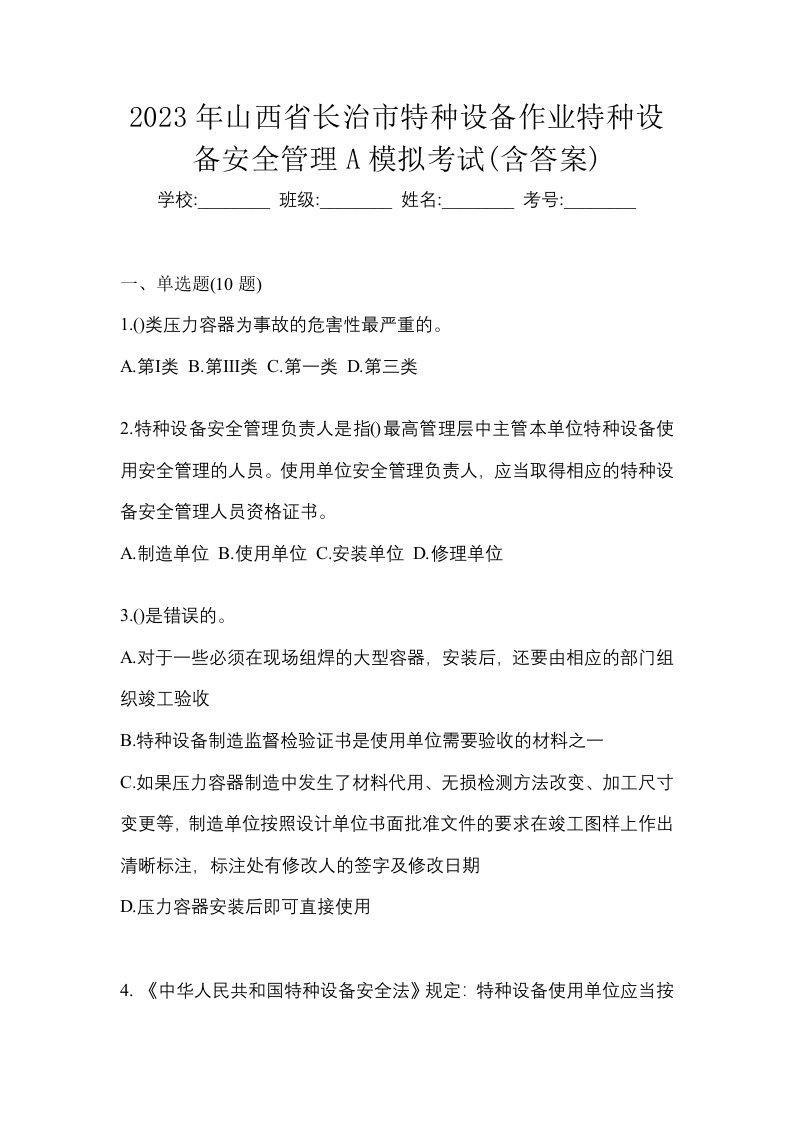 2023年山西省长治市特种设备作业特种设备安全管理A模拟考试(含答案)

学校:________ 班级:________ 姓名:________ 考号:________

一、单选题(10 题)

1.()类压力容器为事故的危害性最严重的。

A.第I类 B.第III类 C.第一类 D.第三类

2.特种设备安全管理负责人是指()最高管理层中主管本单位特种设备使用安全管理的人员。使用单位安全管理负责人，应当取得相应的特种设备安全管理人员资格证书。

A.制造单位 B.使用单位 C.安装单位 D.修理单位

3.()是错误的。

A.对于一些必须在现场组焊的大型容器，安装后，还要由相应的部门组织竣工验收

B.特种设备制造监督检验证书是使用单位需要验收的材料之一

C.如果压力容器制造中发生了材料代用、无损检测方法改变、加工尺寸变更等，制造单位按照设计单位书面批准文件的要求在竣工图样上作出清晰标注，标注处有修改人的签字及修改日期

D.压力容器安装后即可直接使用

4. 《中华人民共和国特种设备安全法》规定：特种设备使用单位应当按